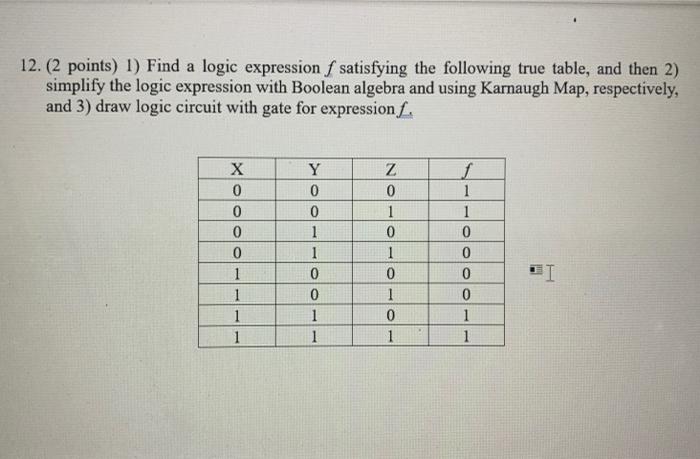 12. (2 points) 1) Find a logic expression $f$ satisfying the following true table, and then 2) simplify the logic expression with Boolean algebra and using Karnaugh Map, respectively, and 3) draw logic circuit with gate for expression $f$.

| X | Y | Z | $f$ |
|---|---|---|---|
| 0 | 0 | 0 | 1 |
| 0 | 0 | 1 | 1 |
| 0 | 1 | 0 | 0 |
| 0 | 1 | 1 | 0 |
| 1 | 0 | 0 | 0 |
| 1 | 0 | 1 | 0 |
| 1 | 1 | 0 | 1 |
| 1 | 1 | 1 | 1 |